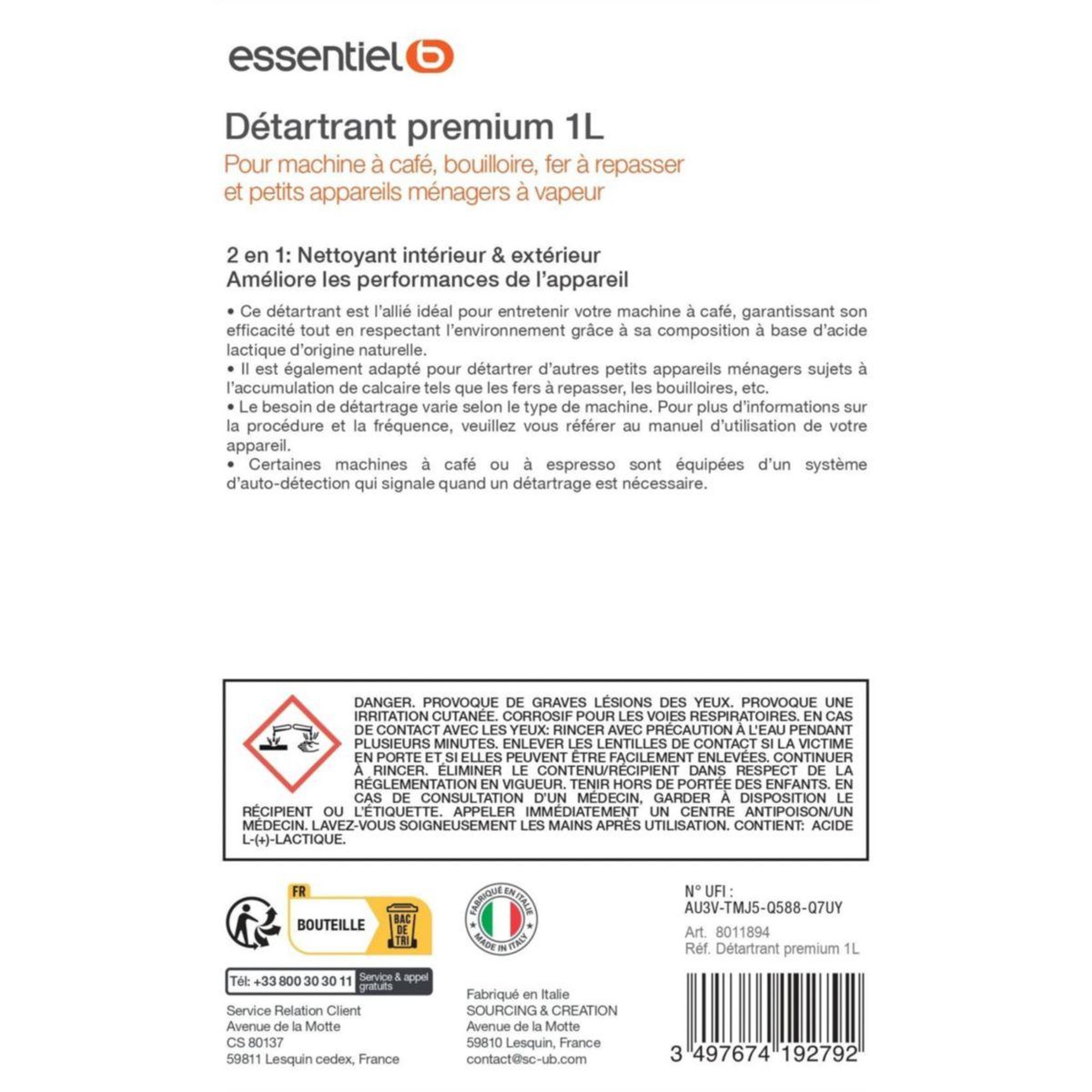 essentiel b

Détartrant premium 1L
Pour machine à café, bouilloire, fer à repasser et petits appareils ménagers à vapeur

2 en 1: Nettoyant intérieur & extérieur
Améliore les performances de l'appareil

• Ce détartrant est l'allié idéal pour entretenir votre machine à café, garantissant son efficacité tout en respectant l'environnement grâce à sa composition à base d'acide lactique d'origine naturelle.
• Il est également adapté pour détartrer d'autres petits appareils ménagers sujets à l'accumulation de calcaire tels que les fers à repasser, les bouilloires, etc.
• Le besoin de détartrage varie selon le type de machine. Pour plus d'informations sur la procédure et la fréquence, veuillez vous référer au manuel d'utilisation de votre appareil.
• Certaines machines à café ou à espresso sont équipées d'un système d'auto-détection qui signale quand un détartrage est nécessaire.

DANGER. PROVOQUE DE GRAVES LÉSIONS DES YEUX. PROVOQUE UNE IRRITATION CUTANÉE. CORROSIF POUR LES VOIES RESPIRATOIRES. EN CAS DE CONTACT AVEC LES YEUX: RINCER AVEC PRÉCAUTION À L'EAU PENDANT PLUSIEURS MINUTES. ENLEVER LES LENTILLES DE CONTACT SI LA VICTIME EN PORTE ET SI ELLES PEUVENT ÊTRE FACILEMENT ENLEVÉES. CONTINUER À RINCER. ÉLIMINER LE CONTENU/RÉCIPIENT DANS RESPECT DE LA RÉGLEMENTATION EN VIGUEUR. TENIR HORS DE PORTÉE DES ENFANTS. EN CAS DE CONSULTATION D'UN MÉDECIN, GARDER À DISPOSITION LE RÉCIPIENT OU L'ÉTIQUETTE. APPELER IMMÉDIATEMENT UN CENTRE ANTIPOISON/UN MÉDECIN. LAVEZ-VOUS SOIGNEUSEMENT LES MAINS APRÈS UTILISATION. CONTIENT: ACIDE L-(+)-LACTIQUE.

FR
BOUTEILLE
BAC DE TRI

FABRIQUÉ EN ITALIE
MADE IN ITALY

N° UFI :
AU3V-TMJ5-Q588-Q7UY
Art. 8011894
Réf. Détartrant premium 1L

Tél: +33 800 30 30 11 Service & appel gratuits

Service Relation Client
Avenue de la Motte
CS 80137
59811 Lesquin cedex, France

Fabriqué en Italie
SOURCING & CREATION
Avenue de la Motte
59810 Lesquin, France
contact@sc-ub.com

3 497674 192792